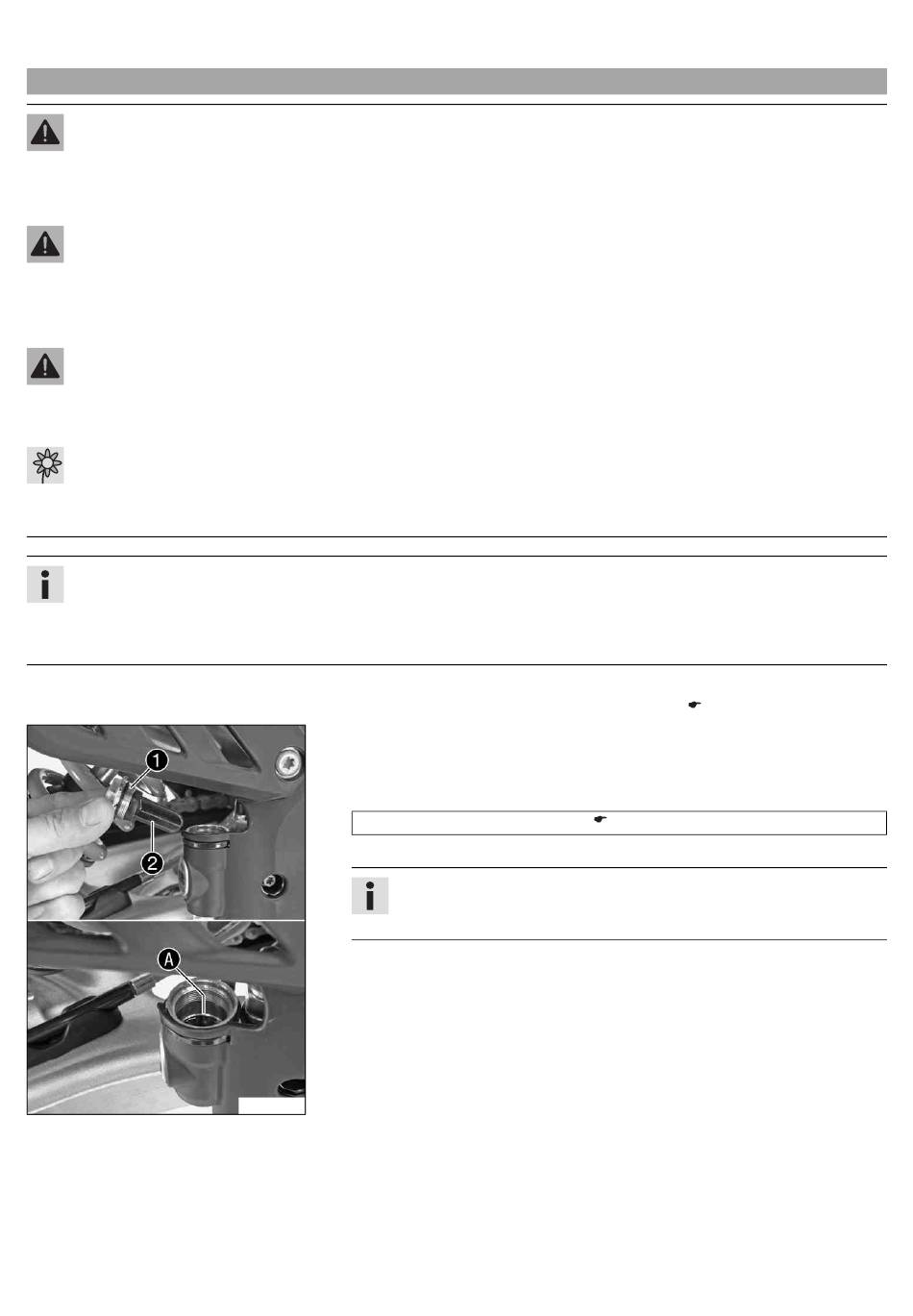 1

2

A